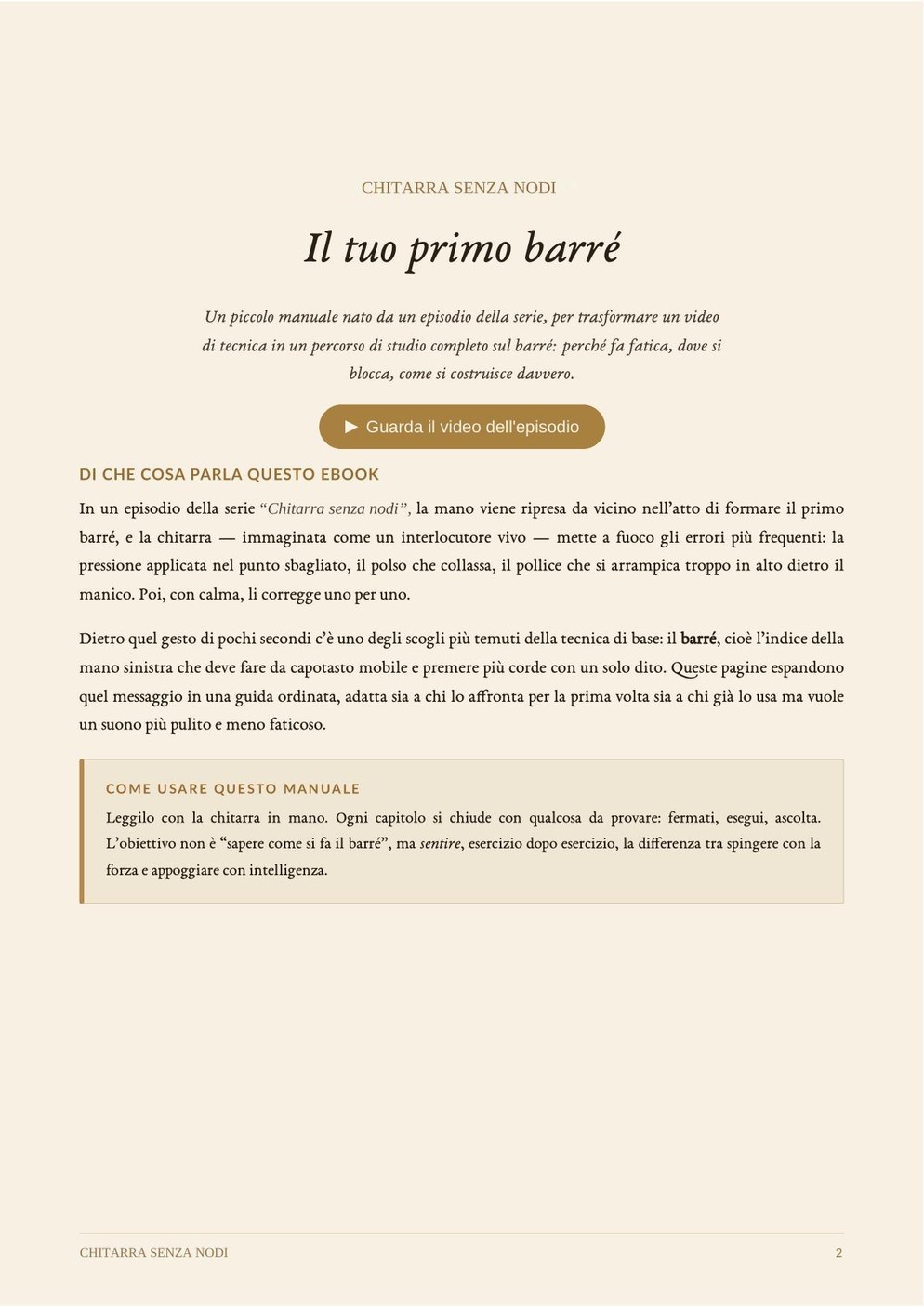 CHITARRA SENZA NODI

Il tuo primo barré

Un piccolo manuale nato da un episodio della serie, per trasformare un video di tecnica in un percorso di studio completo sul barré: perché fa fatica, dove si blocca, come si costruisce davvero.

► Guarda il video dell'episodio

DI CHE COSA PARLA QUESTO EBOOK

In un episodio della serie "Chitarra senza nodi", la mano viene ripresa da vicino nell'atto di formare il primo barré, e la chitarra — immaginata come un interlocutore vivo — mette a fuoco gli errori più frequenti: la pressione applicata nel punto sbagliato, il polso che collassa, il pollice che si arrampica troppo in alto dietro il manico. Poi, con calma, li corregge uno per uno.

Dietro quel gesto di pochi secondi c'è uno degli scogli più temuti della tecnica di base: il barré, cioè l'indice della mano sinistra che deve fare da capotasto mobile e premere più corde con un solo dito. Queste pagine espandono quel messaggio in una guida ordinata, adatta sia a chi lo affronta per la prima volta sia a chi già lo usa ma vuole un suono più pulito e meno faticoso.

COME USARE QUESTO MANUALE

Leggilo con la chitarra in mano. Ogni capitolo si chiude con qualcosa da provare: fermati, esegui, ascolta. L'obiettivo non è "sapere come si fa il barré", ma sentire, esercizio dopo esercizio, la differenza tra spingere con la forza e appoggiare con intelligenza.

CHITARRA SENZA NODI 2